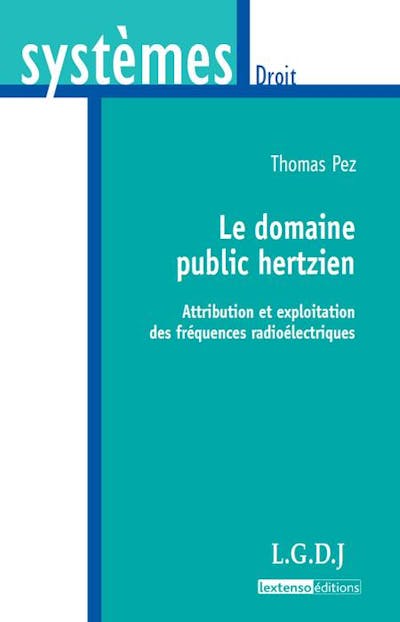 systèmes
Droit

Thomas Pez

Le domaine
public hertzien

Attribution et exploitation
des fréquences radioélectriques

L.G.D.J

lextenso éditions